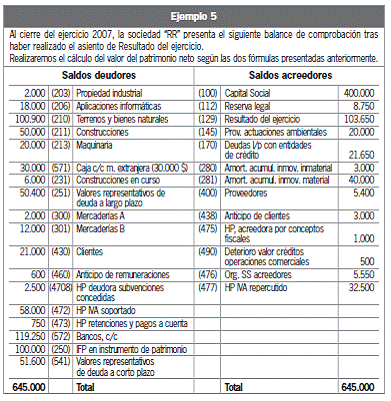 Ejemplo 5

Al cierre del ejercicio 2007, la sociedad "RR" presenta el siguiente balance de comprobación tras haber realizado el asiento de Resultado del ejercicio.
Realizaremos el cálculo del valor del patrimonio neto según las dos fórmulas presentadas anteriormente.

| Saldos deudores | | | Saldos acreedores | | |
|---|---|---|---|---|---|
| 2.000 | (203) | Propiedad industrial | (100) | Capital Social | 400.000 |
| 18.000 | (206) | Aplicaciones informáticas | (112) | Reserva legal | 8.750 |
| 100.900 | (210) | Terrenos y bienes naturales | (129) | Resultado del ejercicio | 103.650 |
| 50.000 | (211) | Construcciones | (145) | Prov. actuaciones ambientales | 20.000 |
| 20.000 | (213) | Maquinaria | (170) | Deudas l/p con entidades de crédito | 21.650 |
| 30.000 | (571) | Caja c/c m. extranjera (30.000 $) | (280) | Amort. acumul. inmov. inmaterial | 3.000 |
| 6.000 | (231) | Construcciones en curso | (281) | Amort. acumul. inmov. material | 40.000 |
| 50.400 | (251) | Valores representativos de deuda a largo plazo | (400) | Proveedores | 5.400 |
| 2.000 | (300) | Mercaderías A | (438) | Anticipo de clientes | 3.000 |
| 12.000 | (301) | Mercaderías B | (475) | HP, acreedora por conceptos fiscales | 1.000 |
| 21.000 | (430) | Clientes | (490) | Deterioro valor créditos operaciones comerciales | 500 |
| 600 | (460) | Anticipo de remuneraciones | (476) | Org. SS acreedores | 5.550 |
| 2.500 | (4708) | HP deudora subvenciones concedidas | (477) | HP IVA repercutido | 32.500 |
| 58.000 | (472) | HP IVA soportado | | | |
| 750 | (473) | HP retenciones y pagos a cuenta | | | |
| 119.250 | (572) | Bancos, c/c | | | |
| 100.000 | (250) | IFP en instrumento de patrimonio | | | |
| 51.600 | (541) | Valores representativos de deuda a corto plazo | | | |
| 645.000 | | Total | | Total | 645.000 |